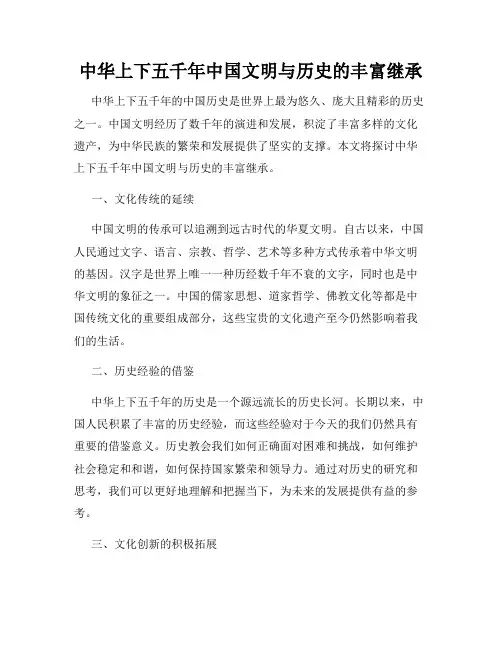 中华上下五千年中国文明与历史的丰富继承

中华上下五千年的中国历史是世界上最为悠久、庞大且精彩的历史之一。中国文明经历了数千年的演进和发展，积淀了丰富多样的文化遗产，为中华民族的繁荣和发展提供了坚实的支撑。本文将探讨中华上下五千年中国文明与历史的丰富继承。

一、文化传统的延续

中国文明的传承可以追溯到远古时代的华夏文明。自古以来，中国人民通过文字、语言、宗教、哲学、艺术等多种方式传承着中华文明的基因。汉字是世界上唯一一种历经数千年不衰的文字，同时也是中华文明的象征之一。中国的儒家思想、道家哲学、佛教文化等都是中国传统文化的重要组成部分，这些宝贵的文化遗产至今仍然影响着我们的生活。

二、历史经验的借鉴

中华上下五千年的历史是一个源远流长的历史长河。长期以来，中国人民积累了丰富的历史经验，而这些经验对于今天的我们仍然具有重要的借鉴意义。历史教会我们如何正确面对困难和挑战，如何维护社会稳定和和谐，如何保持国家繁荣和领导力。通过对历史的研究和思考，我们可以更好地理解和把握当下，为未来的发展提供有益的参考。

三、文化创新的积极拓展